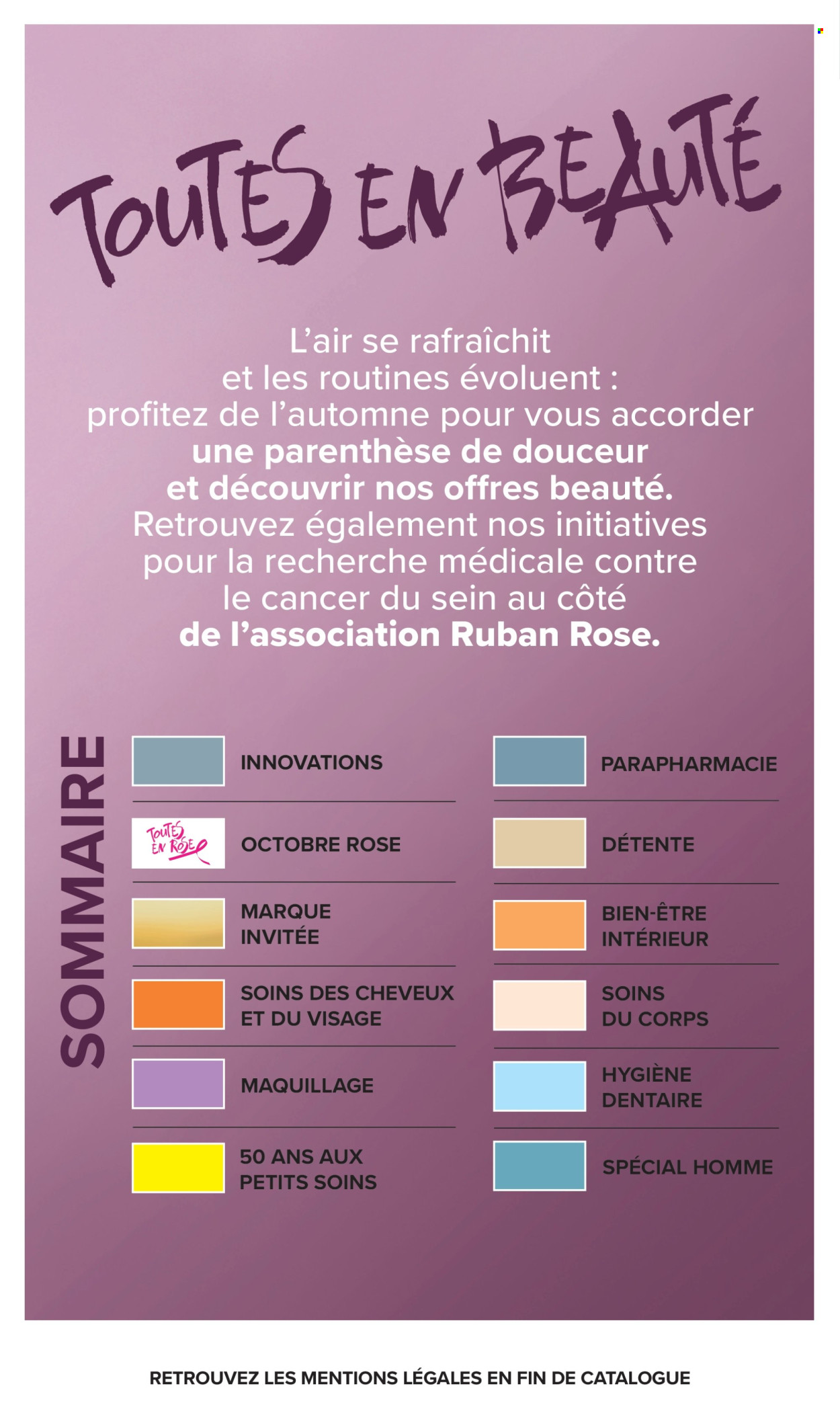 TOUTES EN BEAUTÉ

L'air se rafraîchit et les routines évoluent : profitez de l'automne pour vous accorder une parenthèse de douceur et découvrir nos offres beauté. Retrouvez également nos initiatives pour la recherche médicale contre le cancer du sein au côté de l'association Ruban Rose.

SOMMAIRE

INNOVATIONS

TOUTES EN ROSE
OCTOBRE ROSE

MARQUE INVITÉE

SOINS DES CHEVEUX ET DU VISAGE

MAQUILLAGE

50 ANS AUX PETITS SOINS

PARAPHARMACIE

DÉTENTE

BIEN-ÊTRE INTÉRIEUR

SOINS DU CORPS

HYGIÈNE DENTAIRE

SPÉCIAL HOMME

RETROUVEZ LES MENTIONS LÉGALES EN FIN DE CATALOGUE